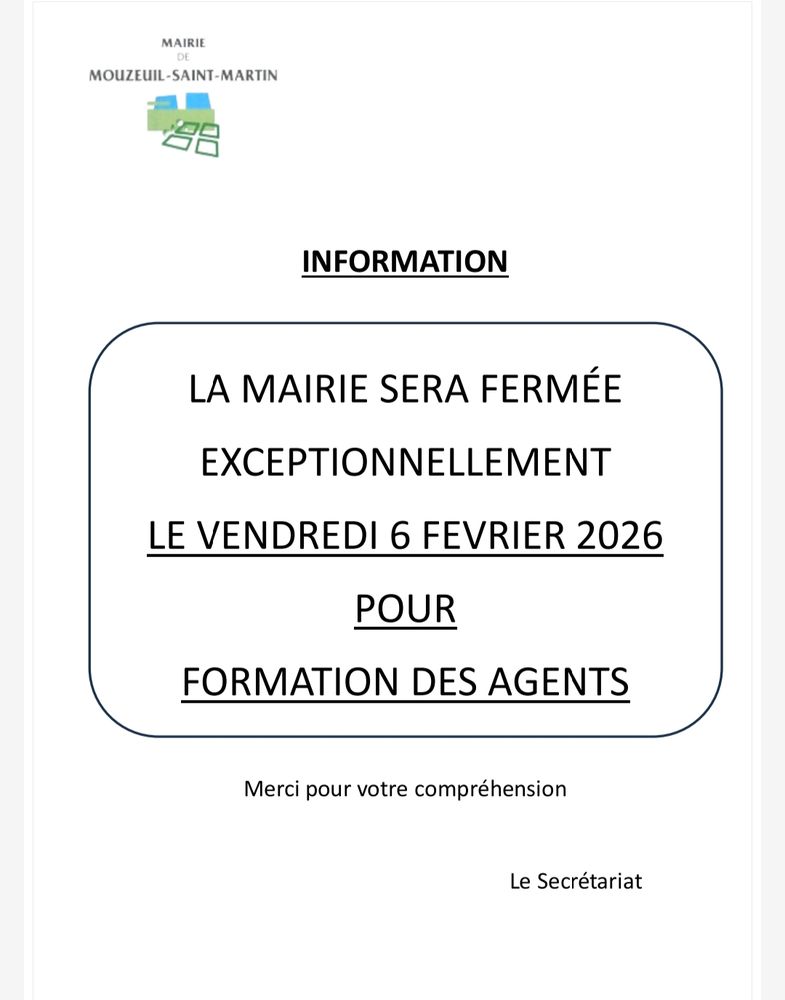 MAIRIE
DE
MOUZEUIL-SAINT-MARTIN

INFORMATION

LA MAIRIE SERA FERMÉE
EXCEPTIONNELLEMENT
LE VENDREDI 6 FEVRIER 2026
POUR
FORMATION DES AGENTS

Merci pour votre compréhension

Le Secrétariat